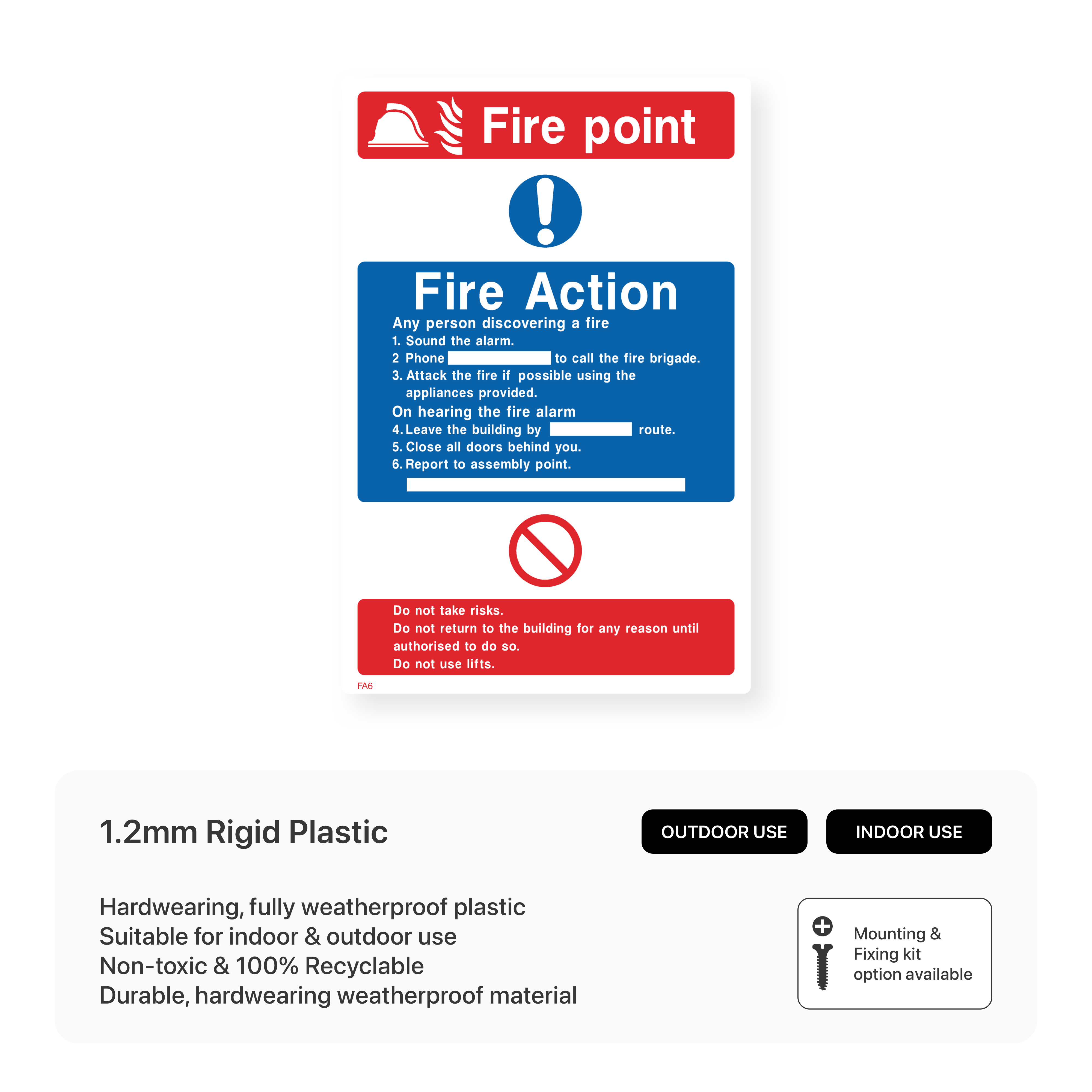 Fire point

Fire Action

Any person discovering a fire
1. Sound the alarm.
2 Phone to call the fire brigade.
3. Attack the fire if possible using the appliances provided.

On hearing the fire alarm
4. Leave the building by route.
5. Close all doors behind you.
6. Report to assembly point.

Do not take risks.
Do not return to the building for any reason until authorised to do so.
Do not use lifts.

FA6

1.2mm Rigid Plastic

OUTDOOR USE

INDOOR USE

Hardwearing, fully weatherproof plastic
Suitable for indoor & outdoor use
Non-toxic & 100% Recyclable
Durable, hardwearing weatherproof material

Mounting & Fixing kit option available